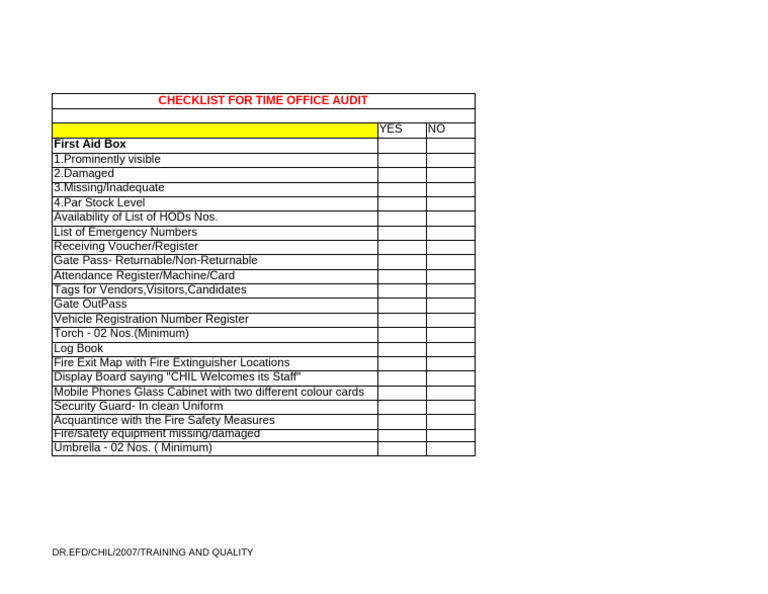 CHECKLIST FOR TIME OFFICE AUDIT

|  | YES | NO |
|---|---|---|
| First Aid Box |  |  |
| 1.Prominently visible |  |  |
| 2.Damaged |  |  |
| 3.Missing/Inadequate |  |  |
| 4.Par Stock Level |  |  |
| Availability of List of HODs Nos. |  |  |
| List of Emergency Numbers |  |  |
| Receiving Voucher/Register |  |  |
| Gate Pass- Returnable/Non-Returnable |  |  |
| Attendance Register/Machine/Card |  |  |
| Tags for Vendors,Visitors,Candidates |  |  |
| Gate OutPass |  |  |
| Vehicle Registration Number Register |  |  |
| Torch - 02 Nos.(Minimum) |  |  |
| Log Book |  |  |
| Fire Exit Map with Fire Extinguisher Locations |  |  |
| Display Board saying "CHIL Welcomes its Staff" |  |  |
| Mobile Phones Glass Cabinet with two different colour cards |  |  |
| Security Guard- In clean Uniform |  |  |
| Acquantince with the Fire Safety Measures |  |  |
| Fire/safety equipment missing/damaged |  |  |
| Umbrella - 02 Nos. ( Minimum) |  |  |

DR.EFD/CHIL/2007/TRAINING AND QUALITY